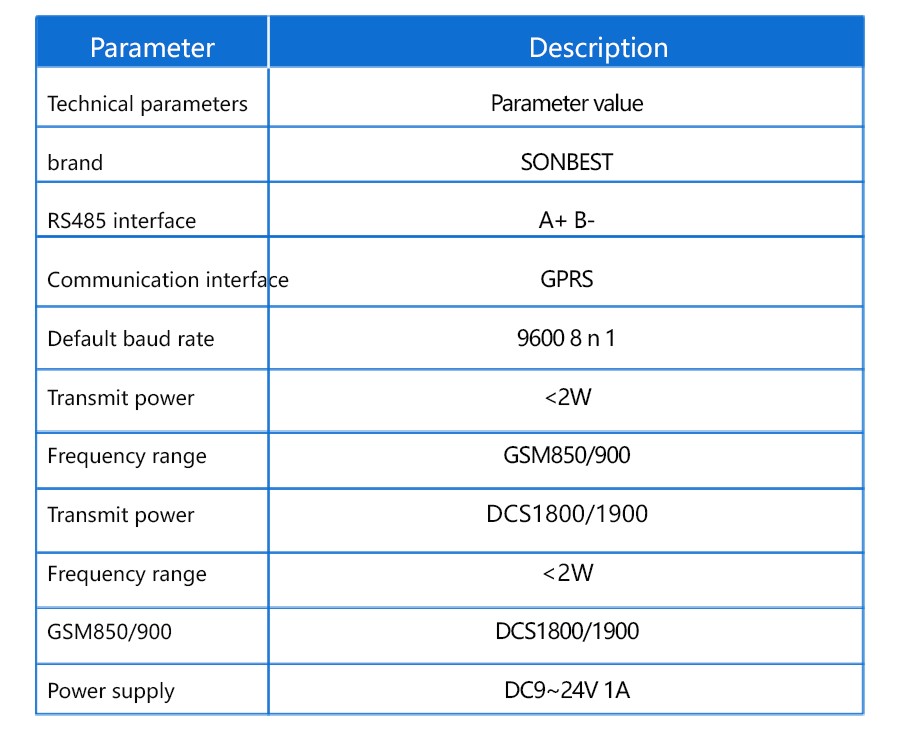 | Parameter | Description |
|---|---|
| Technical parameters | Parameter value |
| brand | SONBEST |
| RS485 interface | A+ B- |
| Communication interface | GPRS |
| Default baud rate | 9600 8 n 1 |
| Transmit power | <2W |
| Frequency range | GSM850/900 |
| Transmit power | DCS1800/1900 |
| Frequency range | <2W |
| GSM850/900 | DCS1800/1900 |
| Power supply | DC9~24V 1A |